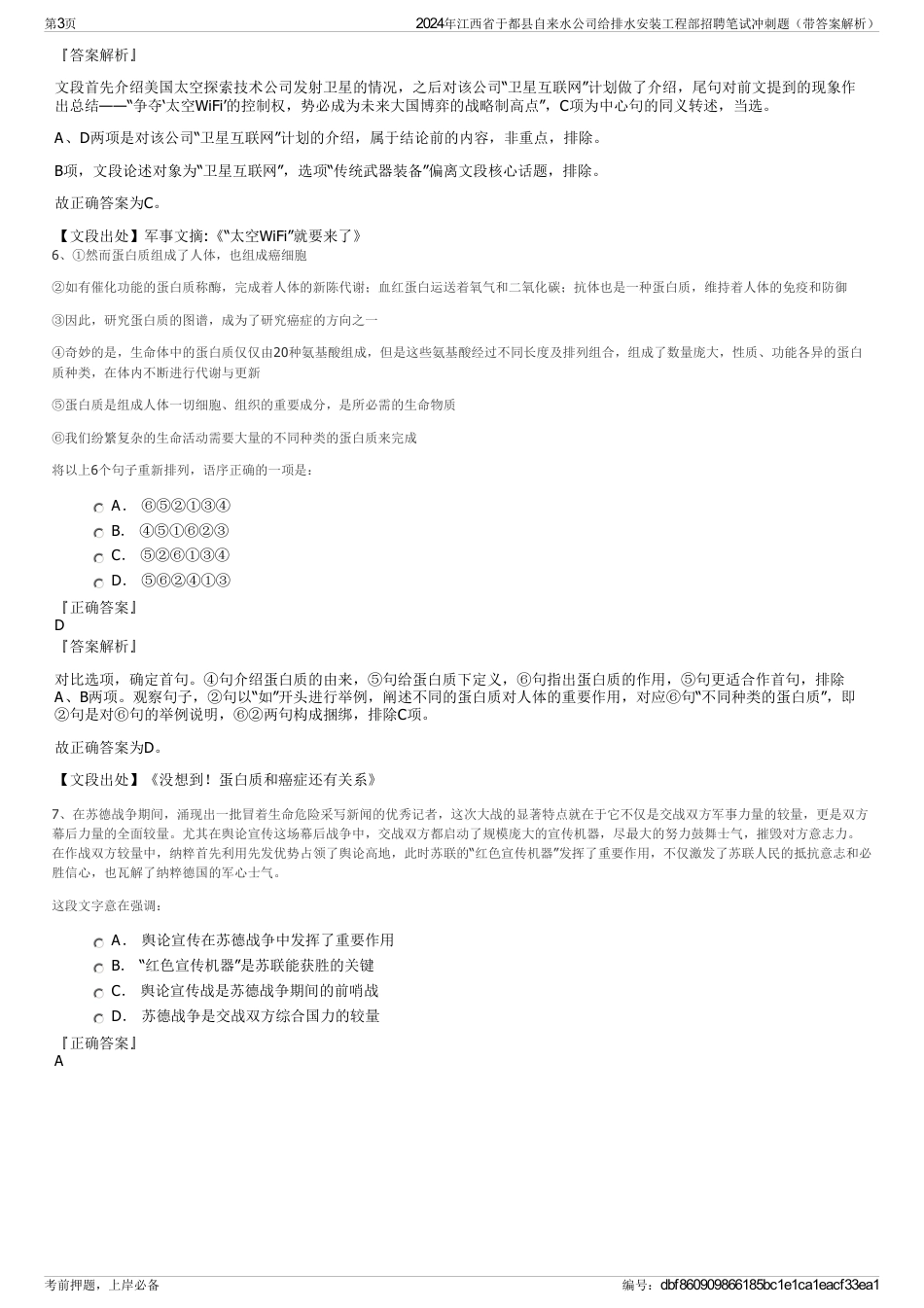 第3页　　2024年江西省于都县自来水公司给排水安装工程部招聘笔试冲刺题（带答案解析）

『答案解析』

文段首先介绍美国太空探索技术公司发射卫星的情况，之后对该公司“卫星互联网”计划做了介绍，尾句对前文提到的现象作出总结——“争夺‘太空WiFi’的控制权，势必成为未来大国博弈的战略制高点”，C项为中心句的同义转述，当选。

A、D两项是对该公司“卫星互联网”计划的介绍，属于结论前的内容，非重点，排除。

B项，文段论述对象为“卫星互联网”，选项“传统武器装备”偏离文段核心话题，排除。

故正确答案为C。

【文段出处】军事文摘:《“太空WiFi”就要来了》

6、①然而蛋白质组成了人体，也组成癌细胞

②如有催化功能的蛋白质称酶，完成着人体的新陈代谢；血红蛋白运送着氧气和二氧化碳；抗体也是一种蛋白质，维持着人体的免疫和防御

③因此，研究蛋白质的图谱，成为了研究癌症的方向之一

④奇妙的是，生命体中的蛋白质仅仅由20种氨基酸组成，但是这些氨基酸经过不同长度及排列组合，组成了数量庞大，性质、功能各异的蛋白质种类，在体内不断进行代谢与更新

⑤蛋白质是组成人体一切细胞、组织的重要成分，是所必需的生命物质

⑥我们纷繁复杂的生命活动需要大量的不同种类的蛋白质来完成

将以上6个句子重新排列，语序正确的一项是：

A． ⑥⑤②①③④
B． ④⑤①⑥②③
C． ⑤②⑥①③④
D． ⑤⑥②④①③

『正确答案』
D
『答案解析』

对比选项，确定首句。④句介绍蛋白质的由来，⑤句给蛋白质下定义，⑥句指出蛋白质的作用，⑤句更适合作首句，排除A、B两项。观察句子，②句以“如”开头进行举例，阐述不同的蛋白质对人体的重要作用，对应⑥句“不同种类的蛋白质”，即②句是对⑥句的举例说明，⑥②两句构成捆绑，排除C项。

故正确答案为D。

【文段出处】《没想到！蛋白质和癌症还有关系》

7、在苏德战争期间，涌现出一批冒着生命危险采写新闻的优秀记者，这次大战的显著特点就在于它不仅是交战双方军事力量的较量，更是双方幕后力量的全面较量。尤其在舆论宣传这场幕后战争中，交战双方都启动了规模庞大的宣传机器，尽最大的努力鼓舞士气，摧毁对方意志力。在作战双方较量中，纳粹首先利用先发优势占领了舆论高地，此时苏联的“红色宣传机器”发挥了重要作用，不仅激发了苏联人民的抵抗意志和必胜信心，也瓦解了纳粹德国的军心士气。

这段文字意在强调：

A． 舆论宣传在苏德战争中发挥了重要作用
B． “红色宣传机器”是苏联能获胜的关键
C． 舆论宣传战是苏德战争期间的前哨战
D． 苏德战争是交战双方综合国力的较量

『正确答案』
A

考前押题，上岸必备　　编号：dbf860909866185bc1e1ca1eacf33ea1